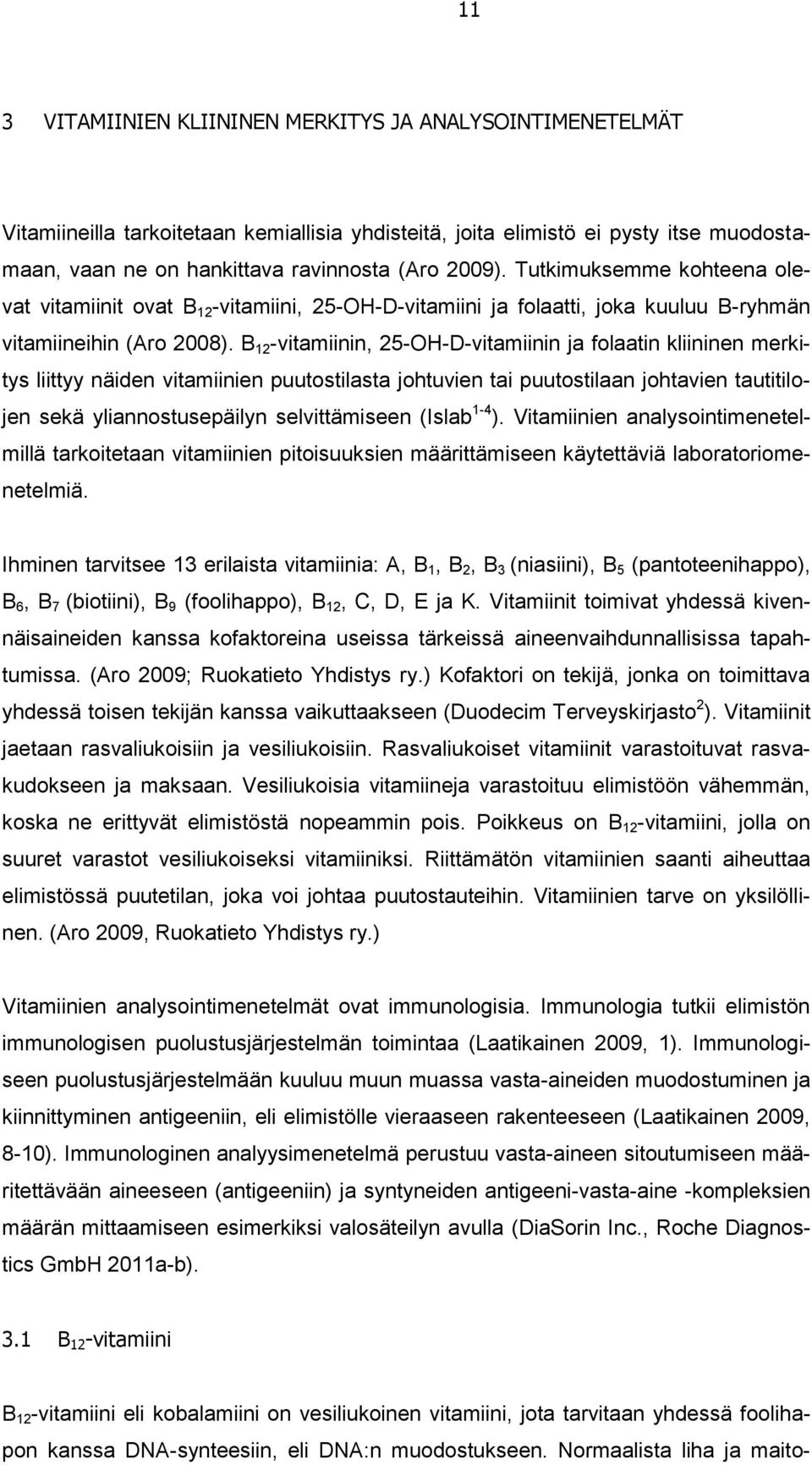 11

3 VITAMIINIEN KLIININEN MERKITYS JA ANALYSOINTIMENETELMÄT

Vitamiineilla tarkoitetaan kemiallisia yhdisteitä, joita elimistö ei pysty itse muodostamaan, vaan ne on hankittava ravinnosta (Aro 2009). Tutkimuksemme kohteena olevat vitamiinit ovat $B_{12}$-vitamiini, 25-OH-D-vitamiini ja folaatti, joka kuuluu B-ryhmän vitamiineihin (Aro 2008). $B_{12}$-vitamiinin, 25-OH-D-vitamiinin ja folaatin kliininen merkitys liittyy näiden vitamiinien puutostilasta johtuvien tai puutostilaan johtavien tautitilojen sekä yliannostusepäilyn selvittämiseen (Islab $^{1-4}$). Vitamiinien analysointimenetelmillä tarkoitetaan vitamiinien pitoisuuksien määrittämiseen käytettäviä laboratoriomenetelmiä.

Ihminen tarvitsee 13 erilaista vitamiinia: A, $B_1$, $B_2$, $B_3$ (niasiini), $B_5$ (pantoteenihappo), $B_6$, $B_7$ (biotiini), $B_9$ (foolihappo), $B_{12}$, C, D, E ja K. Vitamiinit toimivat yhdessä kivennäisaineiden kanssa kofaktoreina useissa tärkeissä aineenvaihdunnallisissa tapahtumissa. (Aro 2009; Ruokatieto Yhdistys ry.) Kofaktori on tekijä, jonka on toimittava yhdessä toisen tekijän kanssa vaikuttaakseen (Duodecim Terveyskirjasto $^2$). Vitamiinit jaetaan rasvaliukoisiin ja vesiliukoisiin. Rasvaliukoiset vitamiinit varastoituvat rasvakudokseen ja maksaan. Vesiliukoisia vitamiineja varastoituu elimistöön vähemmän, koska ne erittyvät elimistöstä nopeammin pois. Poikkeus on $B_{12}$-vitamiini, jolla on suuret varastot vesiliukoiseksi vitamiiniksi. Riittämätön vitamiinien saanti aiheuttaa elimistössä puutetilan, joka voi johtaa puutostauteihin. Vitamiinien tarve on yksilöllinen. (Aro 2009, Ruokatieto Yhdistys ry.)

Vitamiinien analysointimenetelmät ovat immunologisia. Immunologia tutkii elimistön immunologisen puolustusjärjestelmän toimintaa (Laatikainen 2009, 1). Immunologiseen puolustusjärjestelmään kuuluu muun muassa vasta-aineiden muodostuminen ja kiinnittyminen antigeeniin, eli elimistölle vieraaseen rakenteeseen (Laatikainen 2009, 8-10). Immunologinen analyysimenetelmä perustuu vasta-aineen sitoutumiseen määritettävään aineeseen (antigeeniin) ja syntyneiden antigeeni-vasta-aine -kompleksien määrän mittaamiseen esimerkiksi valosäteilyn avulla (DiaSorin Inc., Roche Diagnostics GmbH 2011a-b).

3.1 $B_{12}$-vitamiini

$B_{12}$-vitamiini eli kobalamiini on vesiliukoinen vitamiini, jota tarvitaan yhdessä foolihapon kanssa DNA-synteesiin, eli DNA:n muodostukseen. Normaalista liha ja maito-